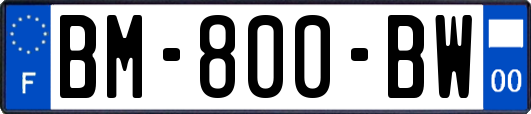 F

BM-800-BW

00